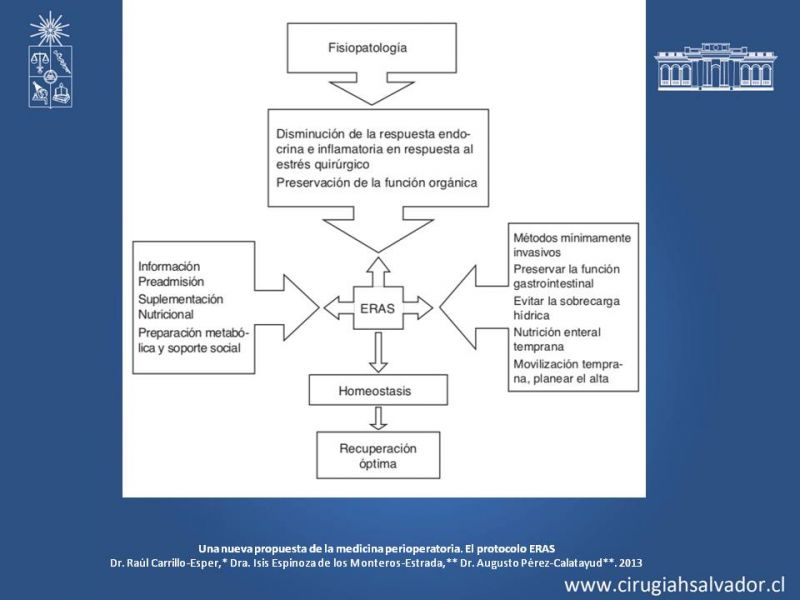 Fisiopatología

Disminución de la respuesta endocrina e inflamatoria en respuesta al estrés quirúrgico
Preservación de la función orgánica

Información
Preadmisión
Suplementación Nutricional
Preparación metabólica y soporte social

ERAS

Métodos mínimamente invasivos
Preservar la función gastrointestinal
Evitar la sobrecarga hídrica
Nutrición enteral temprana
Movilización temprana, planear el alta

Homeostasis

Recuperación óptima

Una nueva propuesta de la medicina perioperatoria. El protocolo ERAS
Dr. Raúl Carrillo-Esper,* Dra. Isis Espinoza de los Monteros-Estrada,** Dr. Augusto Pérez-Calatayud**. 2013

www.cirugiahsalvador.cl